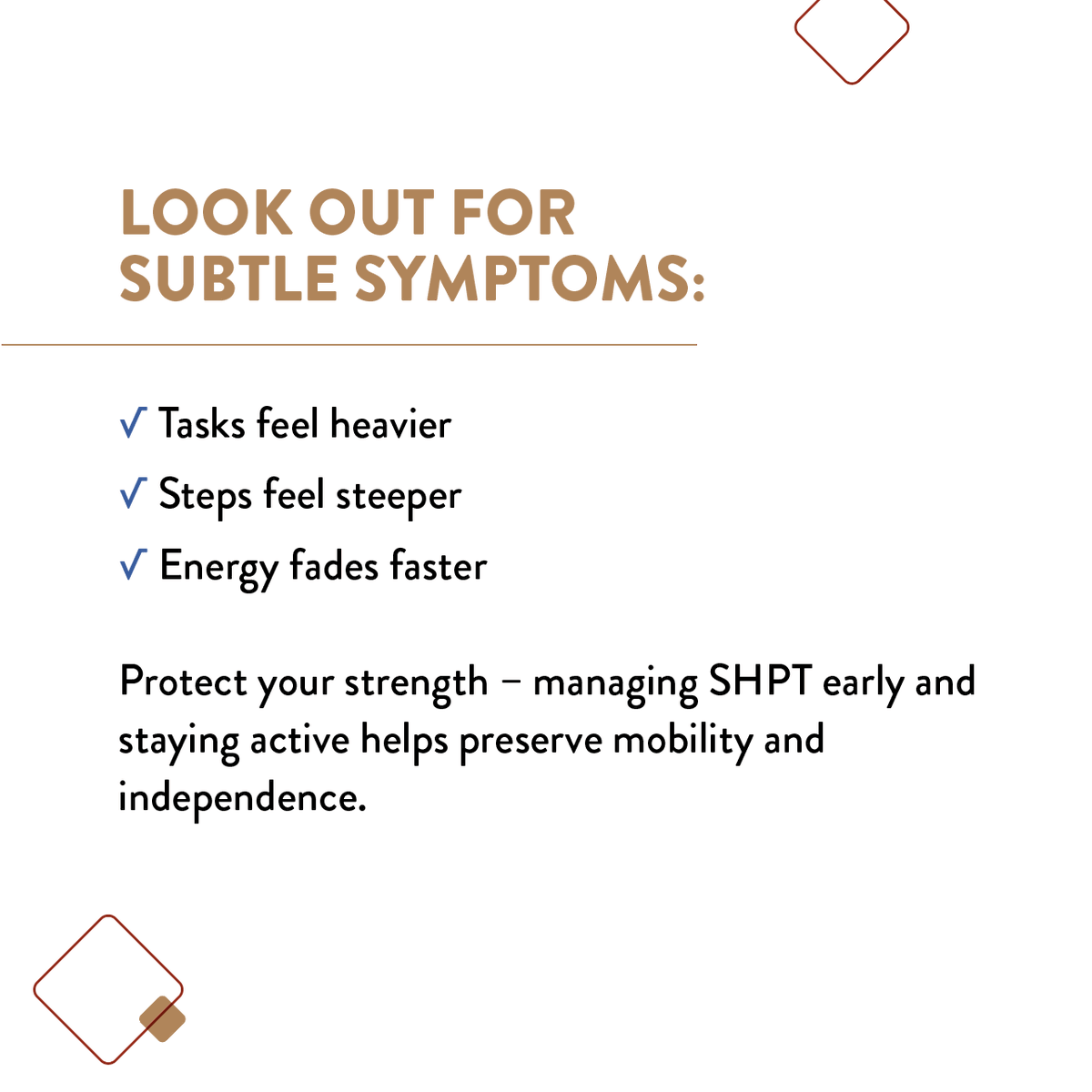 LOOK OUT FOR SUBTLE SYMPTOMS:

√ Tasks feel heavier
√ Steps feel steeper
√ Energy fades faster

Protect your strength – managing SHPT early and staying active helps preserve mobility and independence.